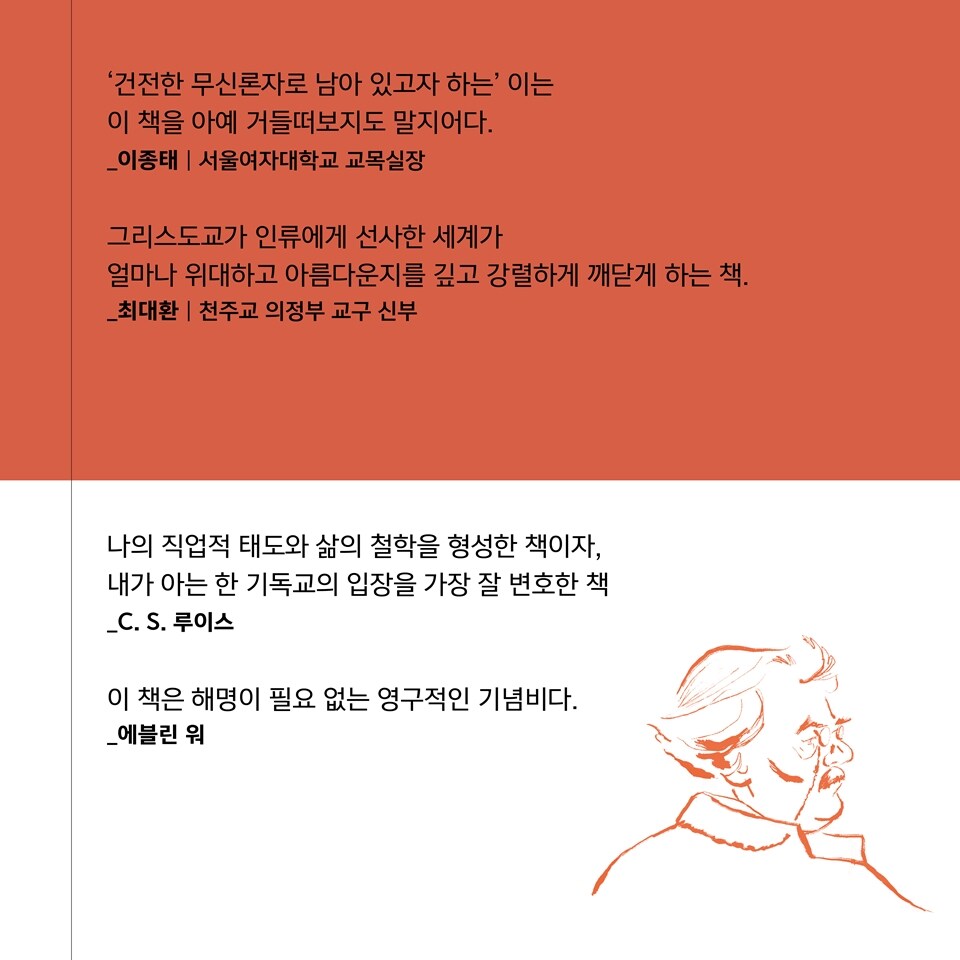 ‘건전한 무신론자로 남아 있고자 하는’ 이는
이 책을 아예 거들떠보지도 말지어다.
_이종태 | 서울여자대학교 교목실장

그리스도교가 인류에게 선사한 세계가
얼마나 위대하고 아름다운지를 깊고 강렬하게 깨닫게 하는 책.
_최대환 | 천주교 의정부 교구 신부

나의 직업적 태도와 삶의 철학을 형성한 책이자,
내가 아는 한 기독교의 입장을 가장 잘 변호한 책
_C. S. 루이스

이 책은 해명이 필요 없는 영구적인 기념비다.
_에블린 워